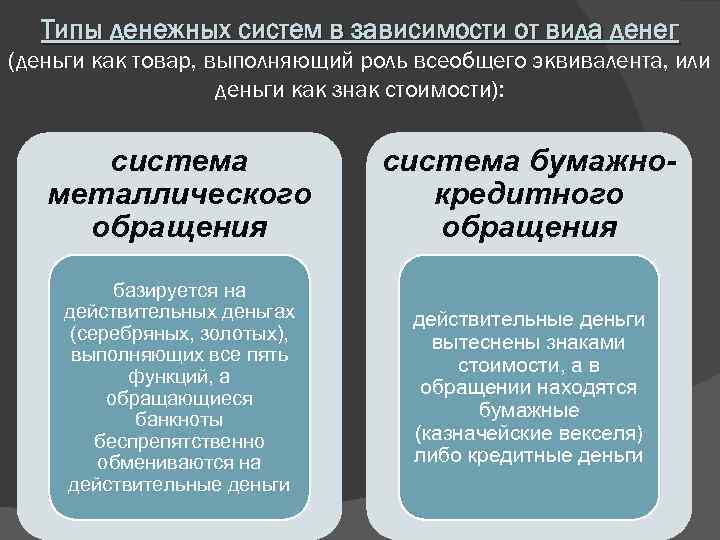 Типы денежных систем в зависимости от вида денег
(деньги как товар, выполняющий роль всеобщего эквивалента, или деньги как знак стоимости):

система металлического обращения

базируется на действительных деньгах (серебряных, золотых), выполняющих все пять функций, а обращающиеся банкноты беспрепятственно обмениваются на действительные деньги

система бумажно-кредитного обращения

действительные деньги вытеснены знаками стоимости, а в обращении находятся бумажные (казначейские векселя) либо кредитные деньги